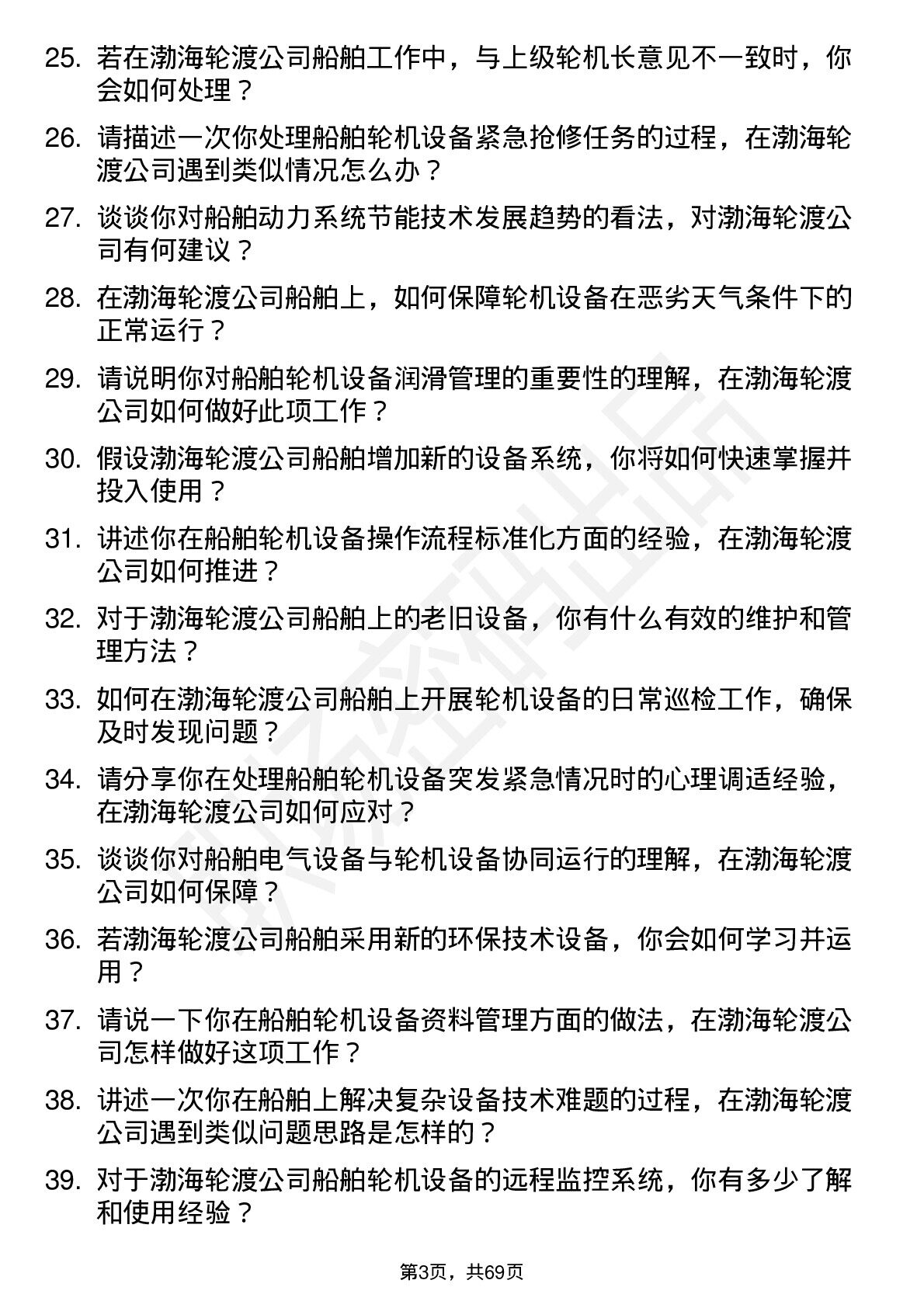 25. 若在渤海轮渡公司船舶工作中，与上级轮机长意见不一致时，你会如何处理？

26. 请描述一次你处理船舶轮机设备紧急抢修任务的过程，在渤海轮渡公司遇到类似情况怎么办？

27. 谈谈你对船舶动力系统节能技术发展趋势的看法，对渤海轮渡公司有何建议？

28. 在渤海轮渡公司船舶上，如何保障轮机设备在恶劣天气条件下的正常运行？

29. 请说明你对船舶轮机设备润滑管理的重要性的理解，在渤海轮渡公司如何做好此项工作？

30. 假设渤海轮渡公司船舶增加新的设备系统，你将如何快速掌握并投入使用？

31. 讲述你在船舶轮机设备操作流程标准化方面的经验，在渤海轮渡公司如何推进？

32. 对于渤海轮渡公司船舶上的老旧设备，你有什么有效的维护和管理方法？

33. 如何在渤海轮渡公司船舶上开展轮机设备的日常巡检工作，确保及时发现问题？

34. 请分享你在处理船舶轮机设备突发紧急情况时的心理调适经验，在渤海轮渡公司如何应对？

35. 谈谈你对船舶电气设备与轮机设备协同运行的理解，在渤海轮渡公司如何保障？

36. 若渤海轮渡公司船舶采用新的环保技术设备，你会如何学习并运用？

37. 请说一下你在船舶轮机设备资料管理方面的做法，在渤海轮渡公司怎样做好这项工作？

38. 讲述一次你在船舶上解决复杂设备技术难题的过程，在渤海轮渡公司遇到类似问题思路是怎样的？

39. 对于渤海轮渡公司船舶轮机设备的远程监控系统，你有多少了解和使用经验？

第3页，共69页